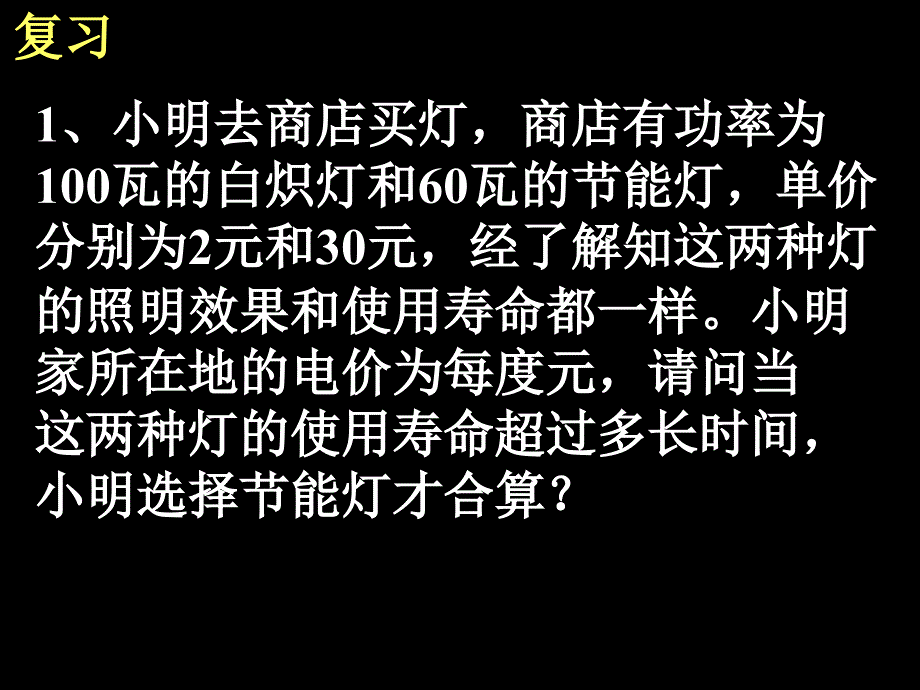 复习

1、小明去商店买灯，商店有功率为100瓦的白炽灯和60瓦的节能灯，单价分别为2元和30元，经了解知这两种灯的照明效果和使用寿命都一样。小明家所在地的电价为每度元，请问当这两种灯的使用寿命超过多长时间，小明选择节能灯才合算？